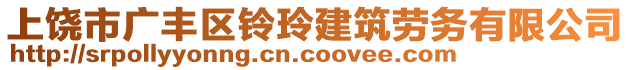 上饶市广丰区铃玲建筑劳务有限公司
http://srpollyyonng.cn.coovee.com